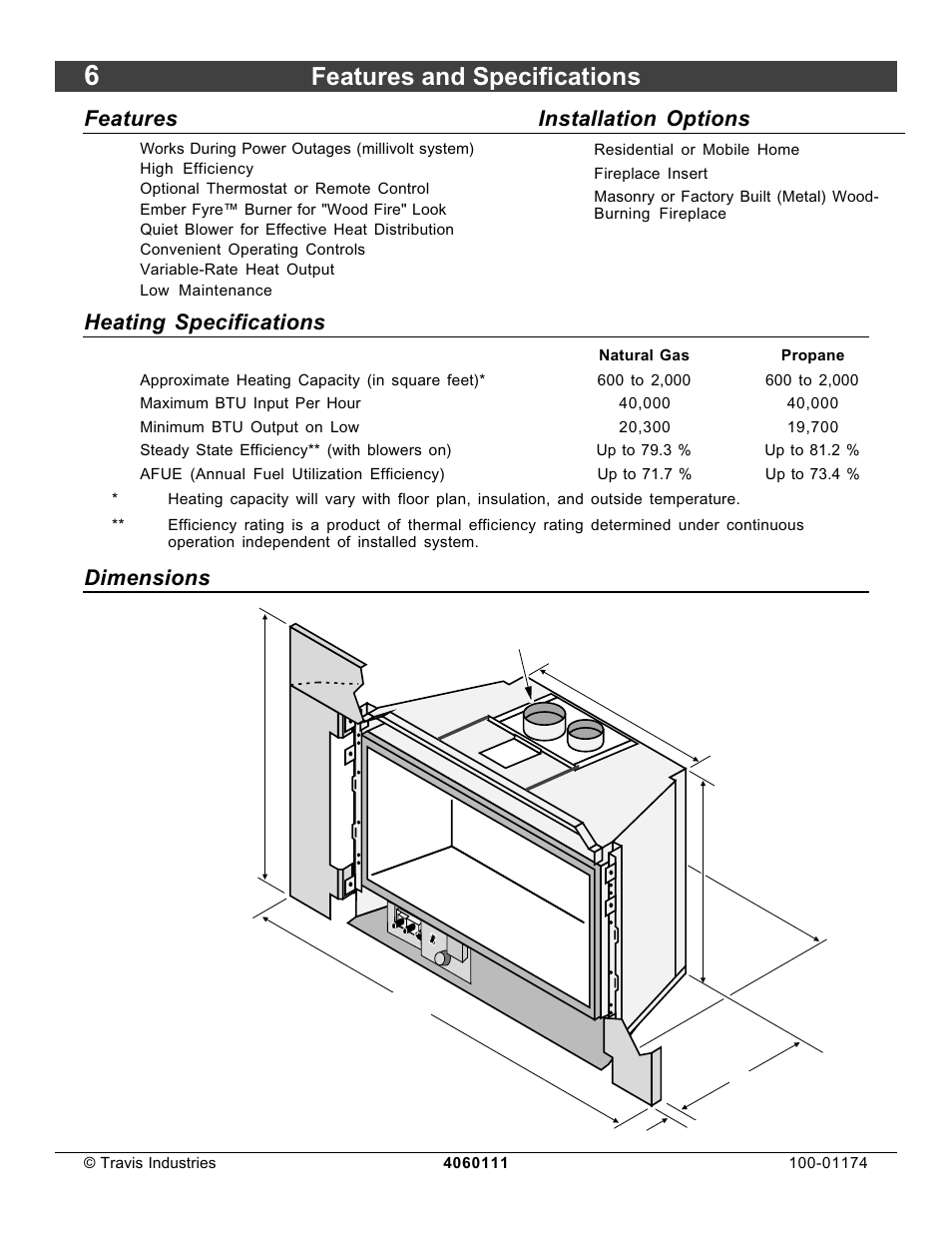 6 Features and Specifications

Features

Works During Power Outages (millivolt system)
High Efficiency
Optional Thermostat or Remote Control
Ember Fyre™ Burner for "Wood Fire" Look
Quiet Blower for Effective Heat Distribution
Convenient Operating Controls
Variable-Rate Heat Output
Low Maintenance

Installation Options

Residential or Mobile Home
Fireplace Insert
Masonry or Factory Built (Metal) Wood-Burning Fireplace

Heating Specifications

| | Natural Gas | Propane |
|---|---|---|
| Approximate Heating Capacity (in square feet)* | 600 to 2,000 | 600 to 2,000 |
| Maximum BTU Input Per Hour | 40,000 | 40,000 |
| Minimum BTU Output on Low | 20,300 | 19,700 |
| Steady State Efficiency** (with blowers on) | Up to 79.3 % | Up to 81.2 % |
| AFUE (Annual Fuel Utilization Efficiency) | Up to 71.7 % | Up to 73.4 % |

* Heating capacity will vary with floor plan, insulation, and outside temperature.

** Efficiency rating is a product of thermal efficiency rating determined under continuous operation independent of installed system.

Dimensions

© Travis Industries 4060111 100-01174